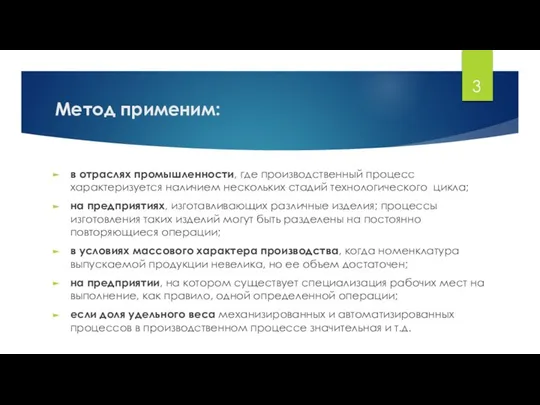 3

Метод применим:

в отраслях промышленности, где производственный процесс характеризуется наличием нескольких стадий технологического цикла;

на предприятиях, изготавливающих различные изделия; процессы изготовления таких изделий могут быть разделены на постоянно повторяющиеся операции;

в условиях массового характера производства, когда номенклатура выпускаемой продукции невелика, но ее объем достаточен;

на предприятии, на котором существует специализация рабочих мест на выполнение, как правило, одной определенной операции;

если доля удельного веса механизированных и автоматизированных процессов в производственном процессе значительная и т.д.